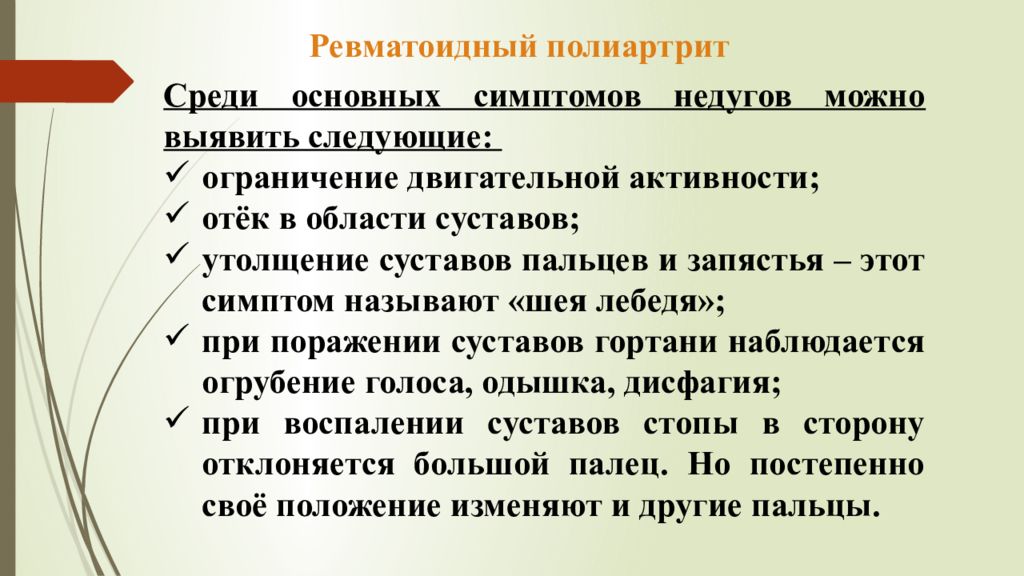 Ревматоидный полиартрит

Среди основных симптомов недугов можно выявить следующие:
✓ ограничение двигательной активности;
✓ отёк в области суставов;
✓ утолщение суставов пальцев и запястья – этот симптом называют «шея лебедя»;
✓ при поражении суставов гортани наблюдается огрубение голоса, одышка, дисфагия;
✓ при воспалении суставов стопы в сторону отклоняется большой палец. Но постепенно своё положение изменяют и другие пальцы.